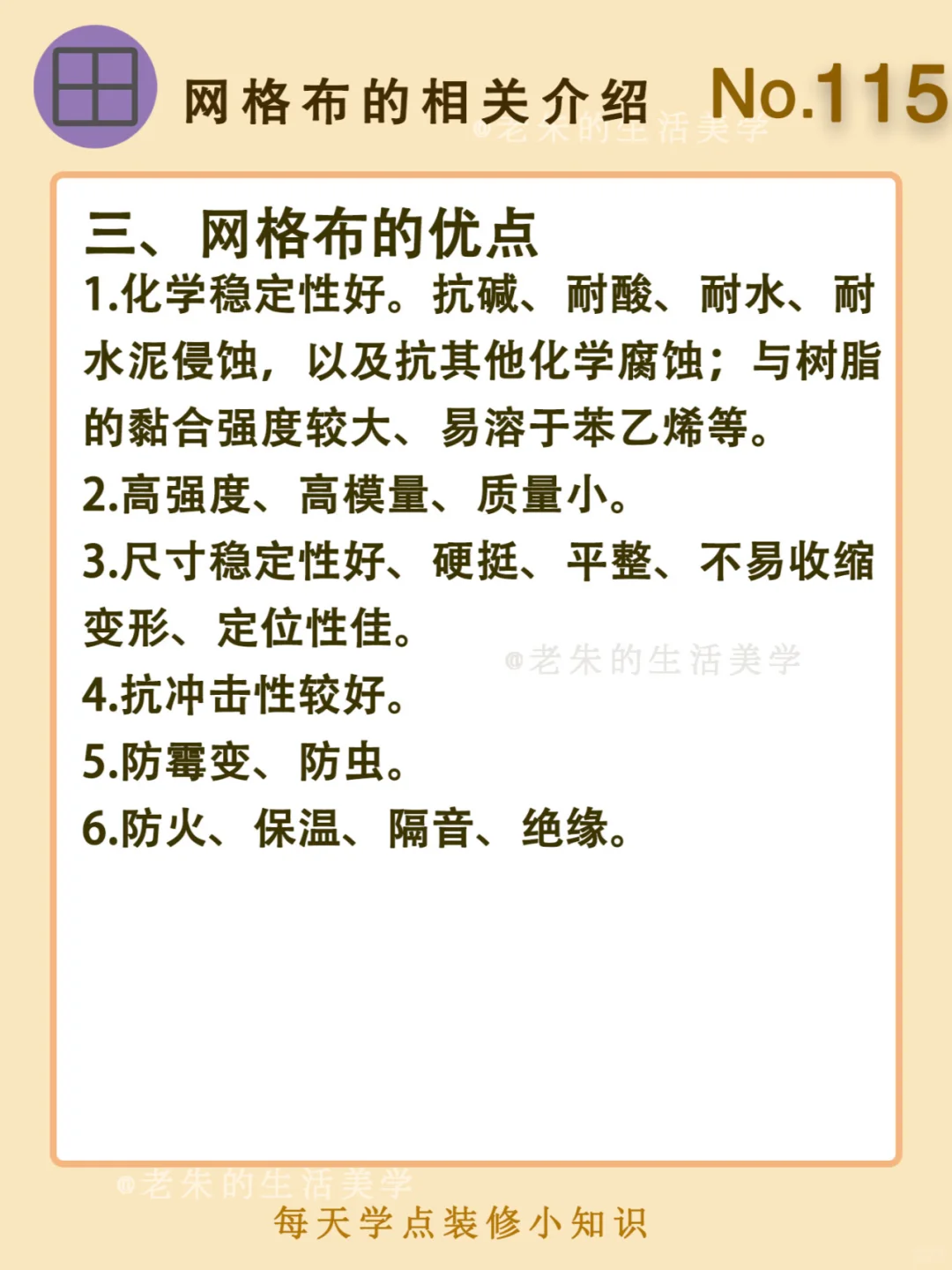 网格布的相关介绍 No.115

三、网格布的优点

1.化学稳定性好。抗碱、耐酸、耐水、耐水泥侵蚀，以及抗其他化学腐蚀；与树脂的黏合强度较大、易溶于苯乙烯等。

2.高强度、高模量、质量小。

3.尺寸稳定性好、硬挺、平整、不易收缩变形、定位性佳。

4.抗冲击性较好。

5.防霉变、防虫。

6.防火、保温、隔音、绝缘。

每天学点装修小知识

@老朱的生活美学